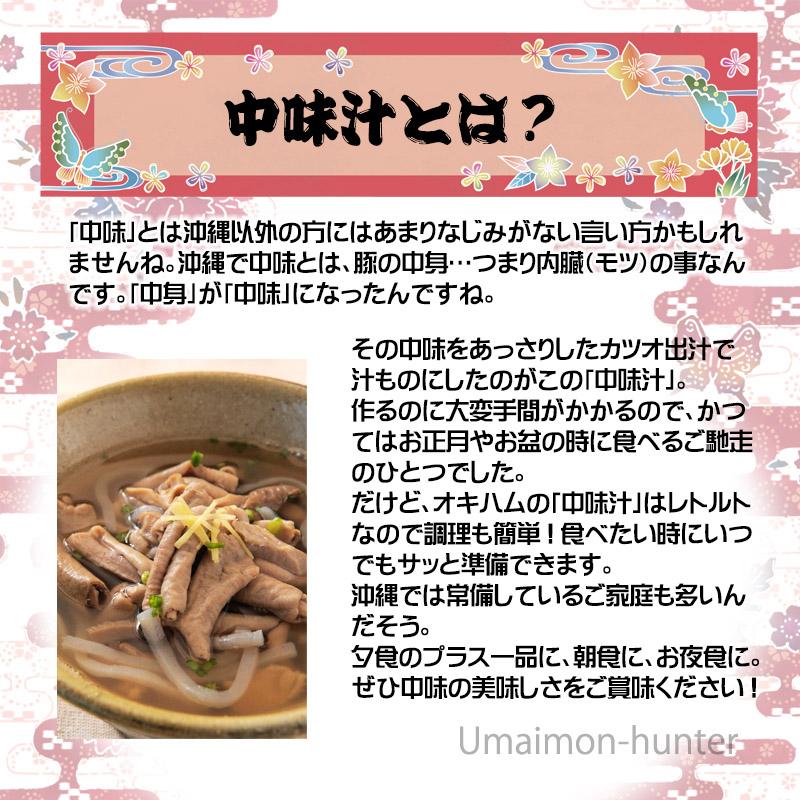 中味汁とは？

「中味」とは沖縄以外の方にはあまりなじみがない言い方かもしれませんね。沖縄で中味とは、豚の中身…つまり内臓（モツ）の事なんです。「中身」が「中味」になったんですね。

その中味をあっさりしたカツオ出汁で汁ものにしたのがこの「中味汁」。
作るのに大変手間がかかるので、かつてはお正月やお盆の時に食べるご馳走のひとつでした。
だけど、オキハムの「中味汁」はレトルトなので調理も簡単！食べたい時にいつでもサッと準備できます。
沖縄では常備しているご家庭も多いんだそう。
夕食のプラス一品に、朝食に、お夜食に。
ぜひ中味の美味しさをご賞味ください！

Umaimon-hunter